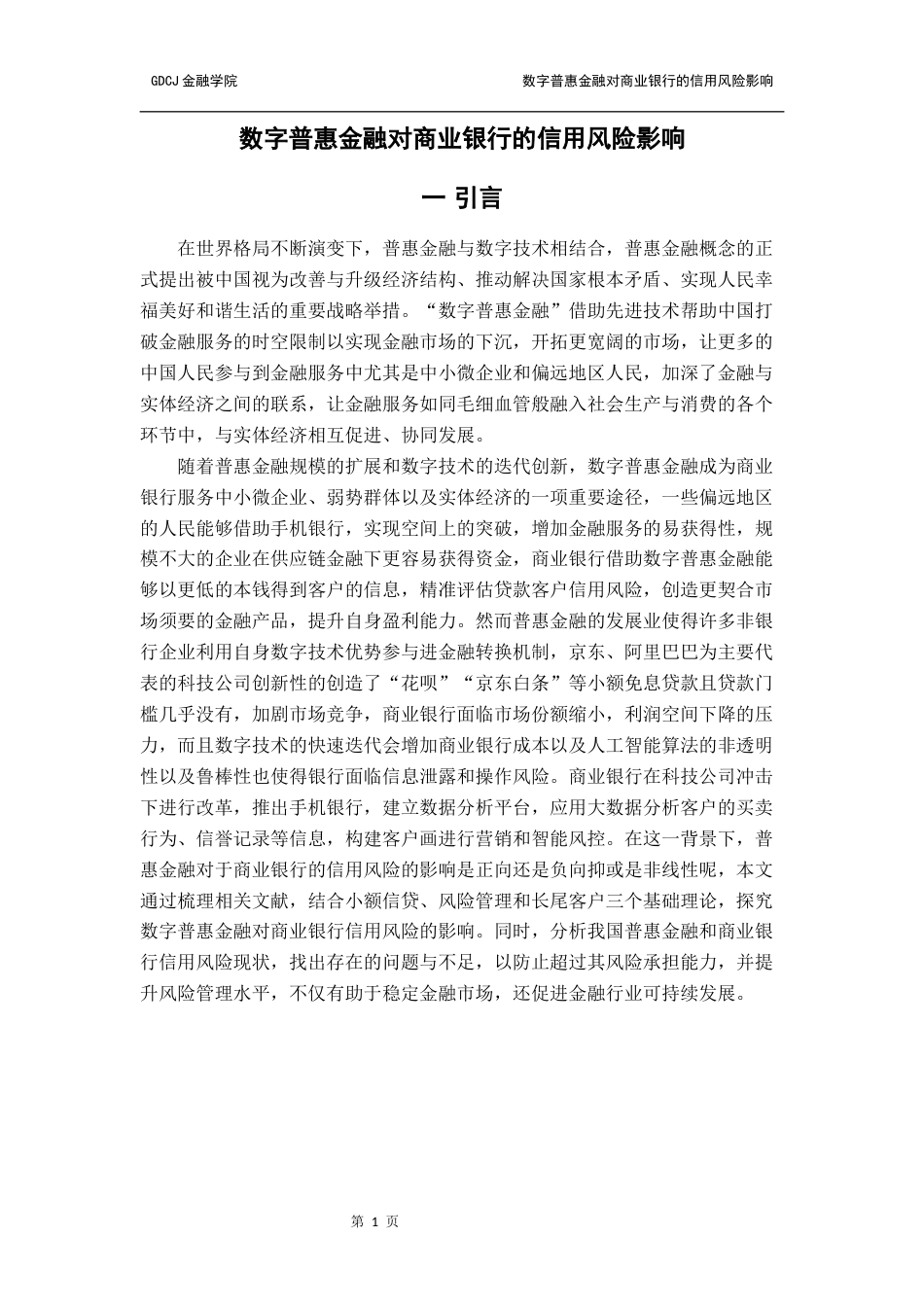 GDCJ 金融学院

数字普惠金融对商业银行的信用风险影响

数字普惠金融对商业银行的信用风险影响

一 引言

在世界格局不断演变下，普惠金融与数字技术相结合，普惠金融概念的正式提出被中国视为改善与升级经济结构、推动解决国家根本矛盾、实现人民幸福美好和谐生活的重要战略举措。“数字普惠金融”借助先进技术帮助中国打破金融服务的时空限制以实现金融市场的下沉，开拓更宽阔的市场，让更多的中国人民参与到金融服务中尤其是中小微企业和偏远地区人民，加深了金融与实体经济之间的联系，让金融服务如同毛细血管般融入社会生产与消费的各个环节中，与实体经济相互促进、协同发展。

随着普惠金融规模的扩展和数字技术的迭代创新，数字普惠金融成为商业银行服务中小微企业、弱势群体以及实体经济的一项重要途径，一些偏远地区的人民能够借助手机银行，实现空间上的突破，增加金融服务的易获得性，规模不大的企业在供应链金融下更容易获得资金，商业银行借助数字普惠金融能够以更低的本钱得到客户的信息，精准评估贷款客户信用风险，创造更契合市场须要的金融产品，提升自身盈利能力。然而普惠金融的发展业使得许多非银行企业利用自身数字技术优势参与进金融转换机制，京东、阿里巴巴为主要代表的科技公司创新性的创造了“花呗”“京东白条”等小额免息贷款且贷款门槛几乎没有，加剧市场竞争，商业银行面临市场份额缩小，利润空间下降的压力，而且数字技术的快速迭代会增加商业银行成本以及人工智能算法的非透明性以及鲁棒性也使得银行面临信息泄露和操作风险。商业银行在科技公司冲击下进行改革，推出手机银行，建立数据分析平台，应用大数据分析客户的买卖行为、信誉记录等信息，构建客户画进行营销和智能风控。在这一背景下，普惠金融对于商业银行的信用风险的影响是正向还是负向抑或是非线性呢，本文通过梳理相关文献，结合小额信贷、风险管理和长尾客户三个基础理论，探究数字普惠金融对商业银行信用风险的影响。同时，分析我国普惠金融和商业银行信用风险现状，找出存在的问题与不足，以防止超过其风险承担能力，并提升风险管理水平，不仅有助于稳定金融市场，还促进金融行业可持续发展。

第 1 页